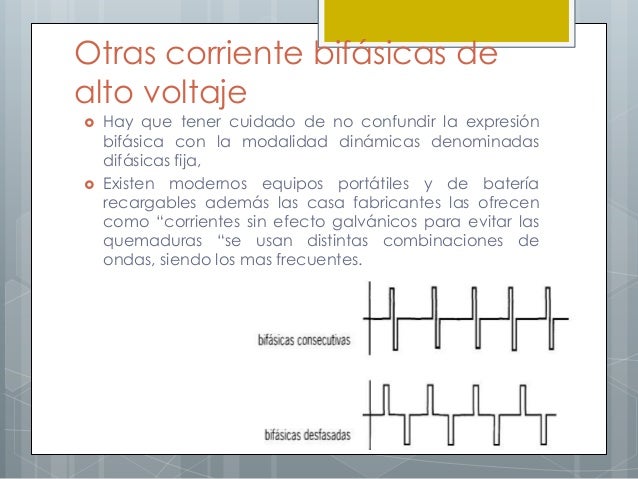 Otras corriente bifásicas de alto voltaje

Hay que tener cuidado de no confundir la expresión bifásica con la modalidad dinámicas denominadas difásicas fija,

Existen modernos equipos portátiles y de batería recargables además las casa fabricantes las ofrecen como “corrientes sin efecto galvánicos para evitar las quemaduras “se usan distintas combinaciones de ondas, siendo los mas frecuentes.

bifásicas consecutivas

bifásicas desfasadas